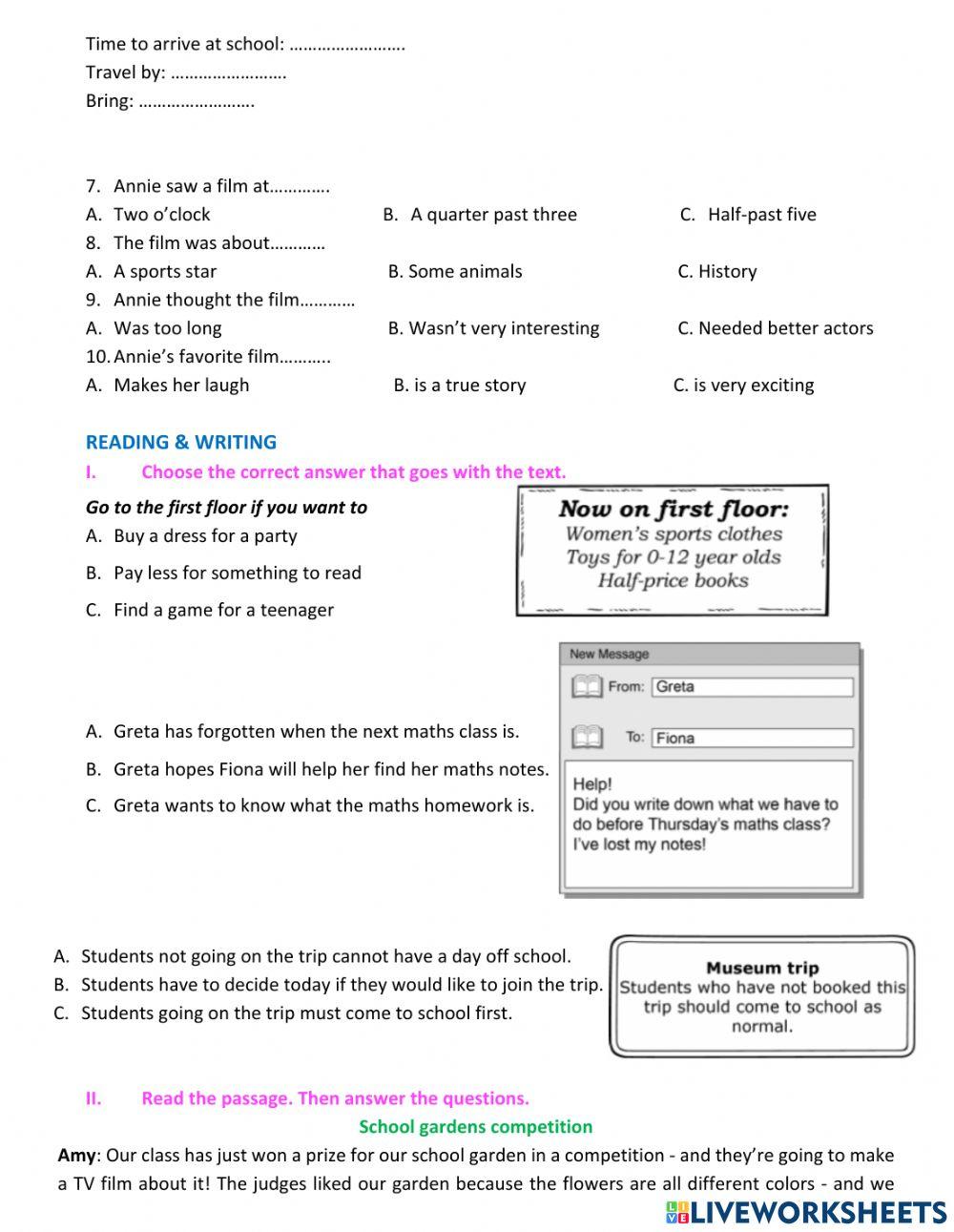 Time to arrive at school: …………………….
Travel by: …………………….
Bring: …………………….

7. Annie saw a film at………….
A. Two o'clock B. A quarter past three C. Half-past five
8. The film was about…………
A. A sports star B. Some animals C. History
9. Annie thought the film…………
A. Was too long B. Wasn't very interesting C. Needed better actors
10. Annie's favorite film………..
A. Makes her laugh B. is a true story C. is very exciting

READING & WRITING
I. Choose the correct answer that goes with the text.

Go to the first floor if you want to
A. Buy a dress for a party
B. Pay less for something to read
C. Find a game for a teenager

Now on first floor:
Women's sports clothes
Toys for 0-12 year olds
Half-price books

A. Greta has forgotten when the next maths class is.
B. Greta hopes Fiona will help her find her maths notes.
C. Greta wants to know what the maths homework is.

New Message
From: Greta
To: Fiona
Help!
Did you write down what we have to do before Thursday's maths class? I've lost my notes!

A. Students not going on the trip cannot have a day off school.
B. Students have to decide today if they would like to join the trip.
C. Students going on the trip must come to school first.

Museum trip
Students who have not booked this trip should come to school as normal.

II. Read the passage. Then answer the questions.
School gardens competition
Amy: Our class has just won a prize for our school garden in a competition - and they're going to make a TV film about it! The judges liked our garden because the flowers are all different colors - and we

LIVEWORKSHEETS